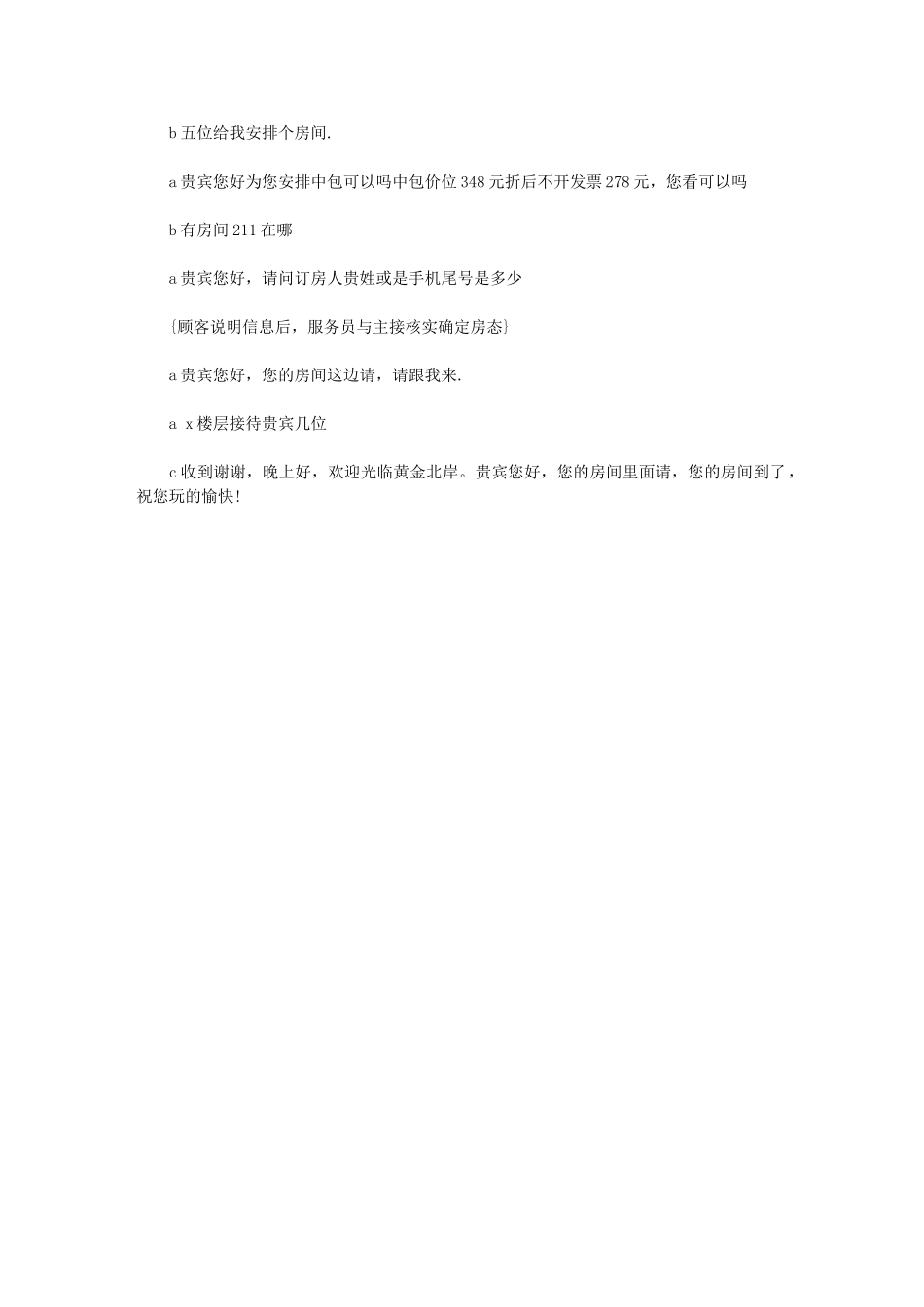 b 五位给我安排个房间.

a 贵宾您好为您安排中包可以吗中包价位 348 元折后不开发票 278 元，您看可以吗

b 有房间 211 在哪

a 贵宾您好，请问订房人贵姓或是手机尾号是多少

{顾客说明信息后，服务员与主接核实确定房态}

a 贵宾您好，您的房间这边请，请跟我来.

a x 楼层接待贵宾几位

c 收到谢谢，晚上好，欢迎光临黄金北岸。贵宾您好，您的房间里面请，您的房间到了，祝您玩的愉快!